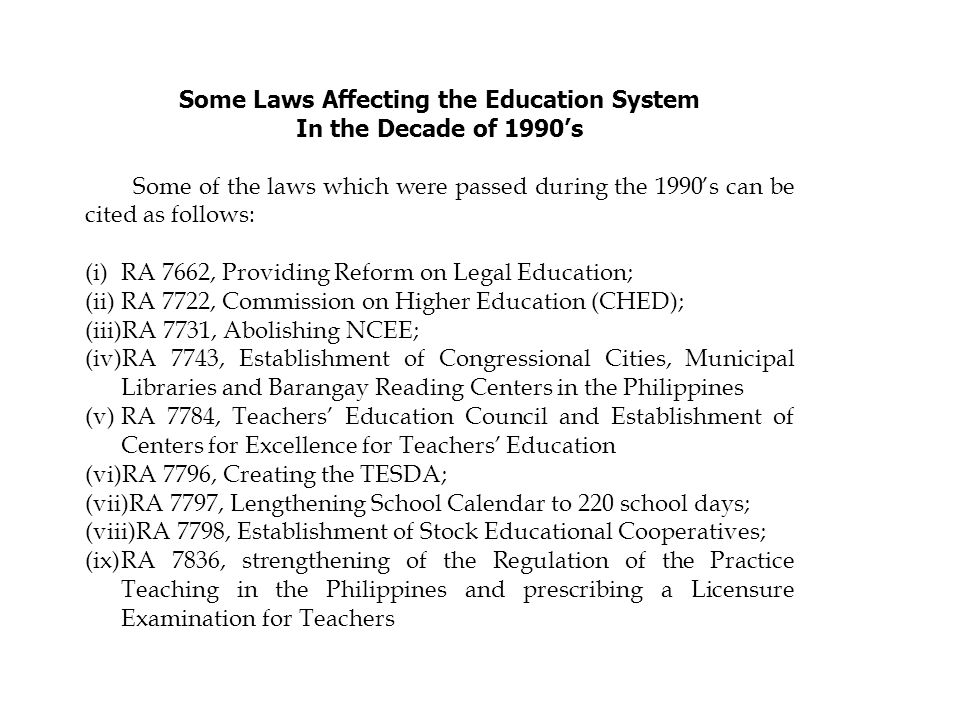 Some Laws Affecting the Education System
In the Decade of 1990's

Some of the laws which were passed during the 1990's can be cited as follows:

(i) RA 7662, Providing Reform on Legal Education;
(ii) RA 7722, Commission on Higher Education (CHED);
(iii)RA 7731, Abolishing NCEE;
(iv)RA 7743, Establishment of Congressional Cities, Municipal Libraries and Barangay Reading Centers in the Philippines
(v) RA 7784, Teachers' Education Council and Establishment of Centers for Excellence for Teachers' Education
(vi)RA 7796, Creating the TESDA;
(vii)RA 7797, Lengthening School Calendar to 220 school days;
(viii)RA 7798, Establishment of Stock Educational Cooperatives;
(ix)RA 7836, strengthening of the Regulation of the Practice Teaching in the Philippines and prescribing a Licensure Examination for Teachers